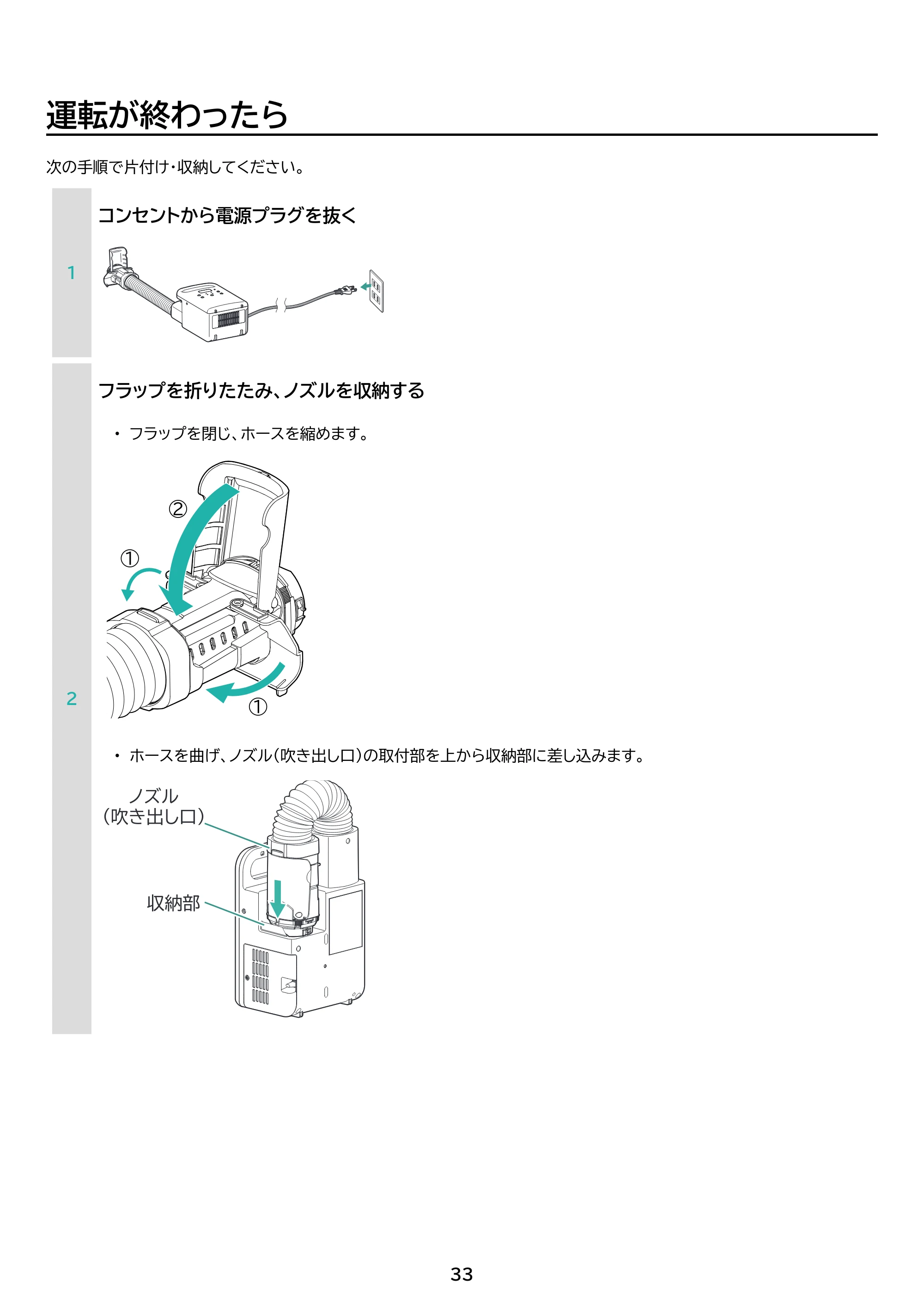 運転が終わったら

次の手順で片付け・収納してください。

1

コンセントから電源プラグを抜く

2

フラップを折りたたみ、ノズルを収納する

• フラップを閉じ、ホースを縮めます。

②

①

①

• ホースを曲げ、ノズル(吹き出し口)の取付部を上から収納部に差し込みます。

ノズル
(吹き出し口)

収納部

33